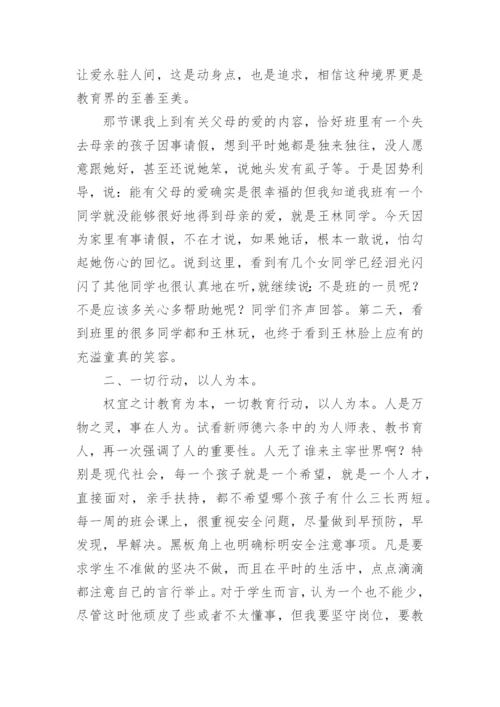 让爱永驻人间，这是动身点，也是追求，相信这种境界更是教育界的至善至美。

那节课我上到有关父母的爱的内容，恰好班里有一个失去母亲的孩子因事请假，想到平时她都是独来独往，没人愿意跟她好，甚至还说她笨，说她头发有虱子等。于是因势利导，说：能有父母的爱确实是很幸福的但我知道我班有一个同学就没能够很好地得到母亲的爱，就是王林同学。今天因为家里有事请假，不在才说，如果她话，根本一敢说，怕勾起她伤心的回忆。说到这里，看到有几个女同学已经泪光闪闪了其他同学也很认真地在听,就继续说：不是班的一员呢？不是应该多关心多帮助她呢？同学们齐声回答。第二天，看到班里的很多同学都和王林玩，也终于看到王林脸上应有的充溢童真的笑容。

二、一切行动，以人为本。

权宜之计教育为本，一切教育行动，以人为本。人是万物之灵，事在人为。试看新师德六条中的为人师表、教书育人，再一次强调了人的重要性。人无了谁来主宰世界啊？特别是现代社会，每一个孩子就是一个希望，就是一个人才，直接面对，亲手扶持，都不希望哪个孩子有什么三长两短。每一周的班会课上，很重视安全问题，尽量做到早预防，早发现，早解决。黑板角上也明确标明安全注意事项。凡是要求学生不准做的坚决不做，而且在平时的生活中，点点滴滴都注意自己的言行举止。对于学生而言，认为一个也不能少，尽管这时他顽皮了些或者不太懂事，但我要坚守岗位，要教